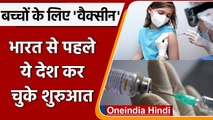 बच्चों के लिए 'वैक्सीन'

भारत से पहले ये देश कर चुके शुरुआत

Oneindia Hindi